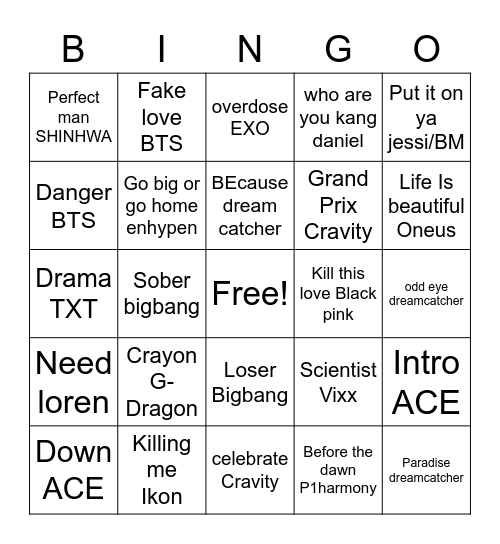 | B | I | N | G | O |
|---|---|---|---|---|
| Perfect man SHINHWA | Fake love BTS | overdose EXO | who are you kang daniel | Put it on ya jessi/BM |
| Danger BTS | Go big or go home enhypen | BEcause dream catcher | Grand Prix Cravity | Life Is beautiful Oneus |
| Drama TXT | Sober bigbang | Free! | Kill this love Black pink | odd eye dreamcatcher |
| Need loren | Crayon G-Dragon | Loser Bigbang | Scientist Vixx | Intro ACE |
| Down ACE | Killing me Ikon | celebrate Cravity | Before the dawn P1harmony | Paradise dreamcatcher |